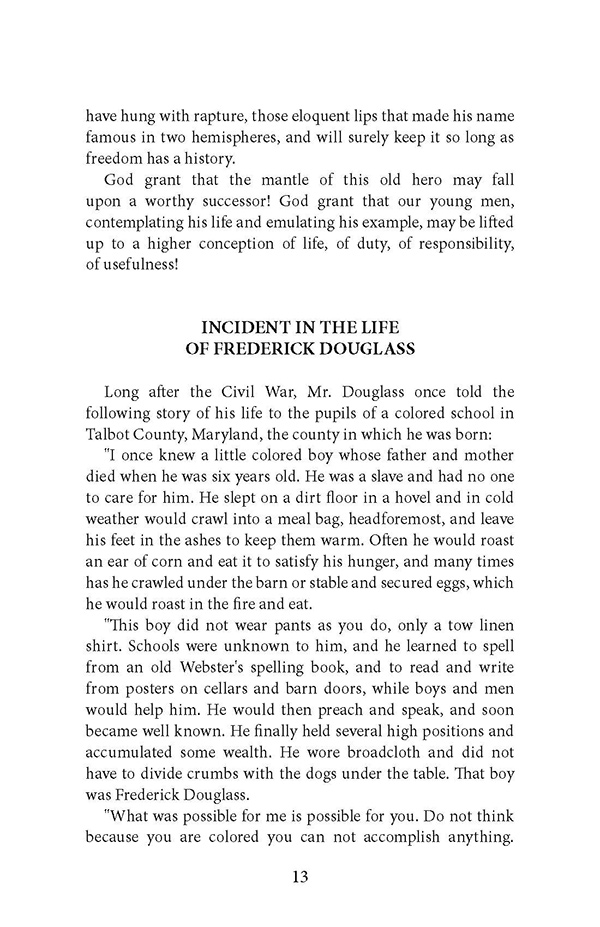 have hung with rapture, those eloquent lips that made his name famous in two hemispheres, and will surely keep it so long as freedom has a history.

God grant that the mantle of this old hero may fall upon a worthy successor! God grant that our young men, contemplating his life and emulating his example, may be lifted up to a higher conception of life, of duty, of responsibility, of usefulness!

INCIDENT IN THE LIFE
OF FREDERICK DOUGLASS

Long after the Civil War, Mr. Douglass once told the following story of his life to the pupils of a colored school in Talbot County, Maryland, the county in which he was born:

"I once knew a little colored boy whose father and mother died when he was six years old. He was a slave and had no one to care for him. He slept on a dirt floor in a hovel and in cold weather would crawl into a meal bag, headforemost, and leave his feet in the ashes to keep them warm. Often he would roast an ear of corn and eat it to satisfy his hunger, and many times has he crawled under the barn or stable and secured eggs, which he would roast in the fire and eat.

"This boy did not wear pants as you do, only a tow linen shirt. Schools were unknown to him, and he learned to spell from an old Webster's spelling book, and to read and write from posters on cellars and barn doors, while boys and men would help him. He would then preach and speak, and soon became well known. He finally held several high positions and accumulated some wealth. He wore broadcloth and did not have to divide crumbs with the dogs under the table. That boy was Frederick Douglass.

"What was possible for me is possible for you. Do not think because you are colored you can not accomplish anything.

13